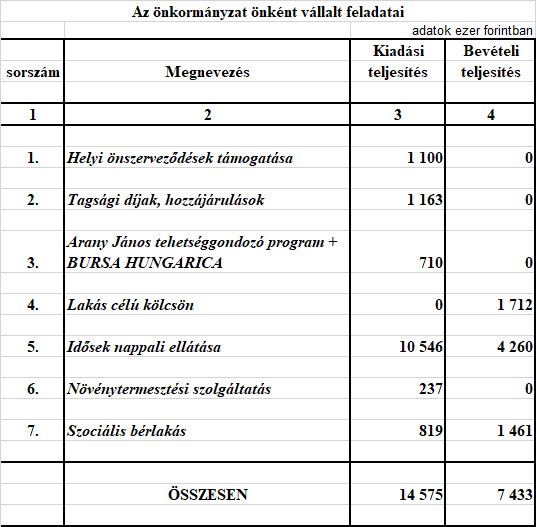 Az önkormányzat önként vállalt feladatai

adatok ezer forintban

| sorszám | Megnevezés | Kiadási teljesítés | Bevételi teljesítés |
|---|---|---|---|
| 1 | 2 | 3 | 4 |
| 1. | Helyi önszerveződések támogatása | 1 100 | 0 |
| 2. | Tagsági díjak, hozzájárulások | 1 163 | 0 |
| 3. | Arany János tehetséggondozó program + BURSA HUNGARICA | 710 | 0 |
| 4. | Lakás célú kölcsön | 0 | 1 712 |
| 5. | Idősek nappali ellátása | 10 546 | 4 260 |
| 6. | Növénytermesztési szolgáltatás | 237 | 0 |
| 7. | Szociális bérlakás | 819 | 1 461 |
| | ÖSSZESEN | 14 575 | 7 433 |